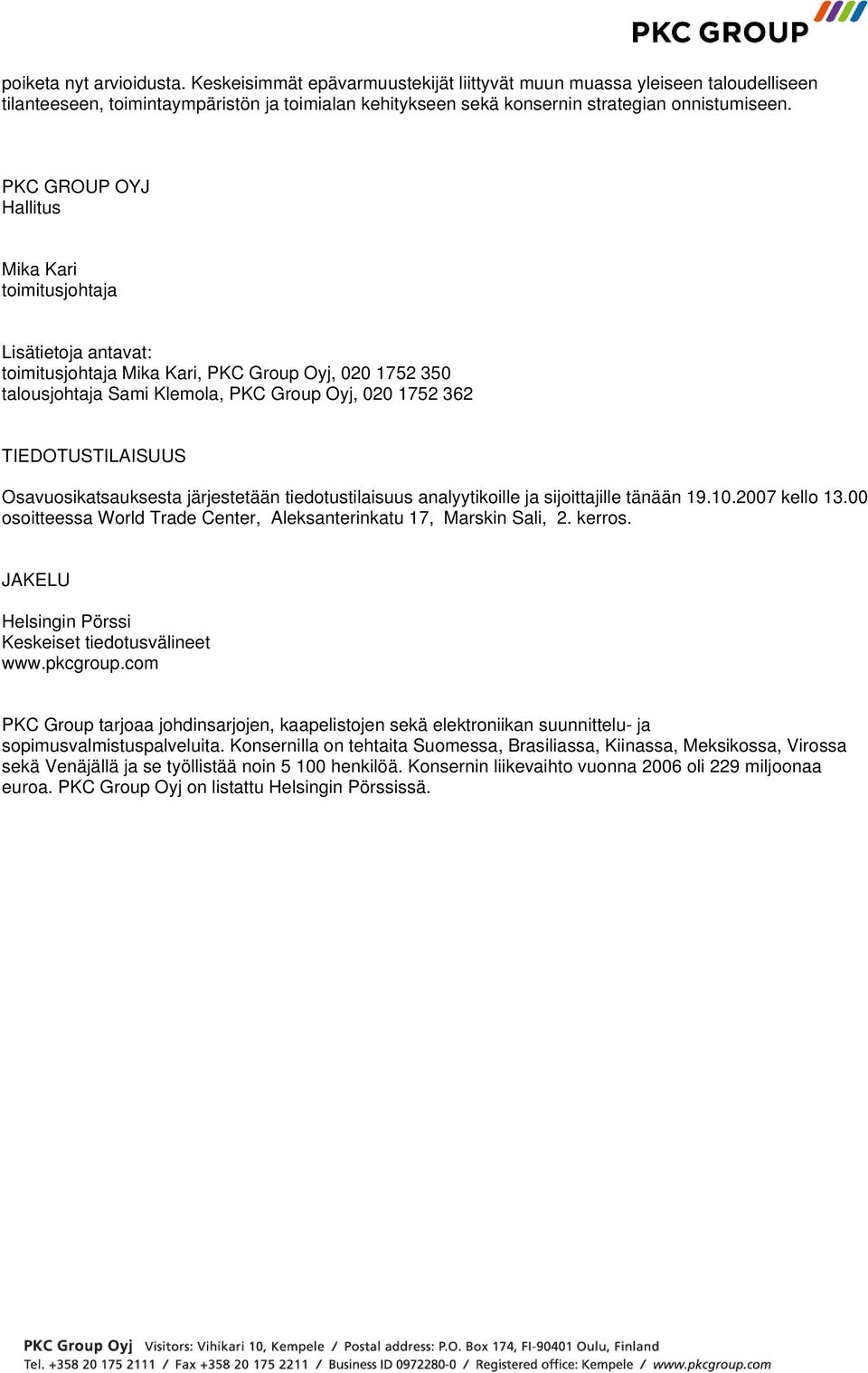 PKC GROUP

poiketa nyt arvioidusta. Keskeisimmät epävarmuustekijät liittyvät muun muassa yleiseen taloudelliseen tilanteeseen, toimintaympäristön ja toimialan kehitykseen sekä konsernin strategian onnistumiseen.

PKC GROUP OYJ
Hallitus

Mika Kari
toimitusjohtaja

Lisätietoja antavat:
toimitusjohtaja Mika Kari, PKC Group Oyj, 020 1752 350
talousjohtaja Sami Klemola, PKC Group Oyj, 020 1752 362

TIEDOTUSTILAISUUS

Osavuosikatsauksesta järjestetään tiedotustilaisuus analyytikoille ja sijoittajille tänään 19.10.2007 kello 13.00 osoitteessa World Trade Center, Aleksanterinkatu 17, Marskin Sali, 2. kerros.

JAKELU

Helsingin Pörssi
Keskeiset tiedotusvälineet
www.pkcgroup.com

PKC Group tarjoaa johdinsarjojen, kaapelistojen sekä elektroniikan suunnittelu- ja sopimusvalmistuspalveluita. Konsernilla on tehtaita Suomessa, Brasiliassa, Kiinassa, Meksikossa, Virossa sekä Venäjällä ja se työllistää noin 5 100 henkilöä. Konsernin liikevaihto vuonna 2006 oli 229 miljoonaa euroa. PKC Group Oyj on listattu Helsingin Pörssissä.

PKC Group Oyj Visitors: Vihikari 10, Kempele / Postal address: P.O. Box 174, FI-90401 Oulu, Finland
Tel. +358 20 175 2111 / Fax +358 20 175 2211 / Business ID 0972280-0 / Registered office: Kempele / www.pkcgroup.com